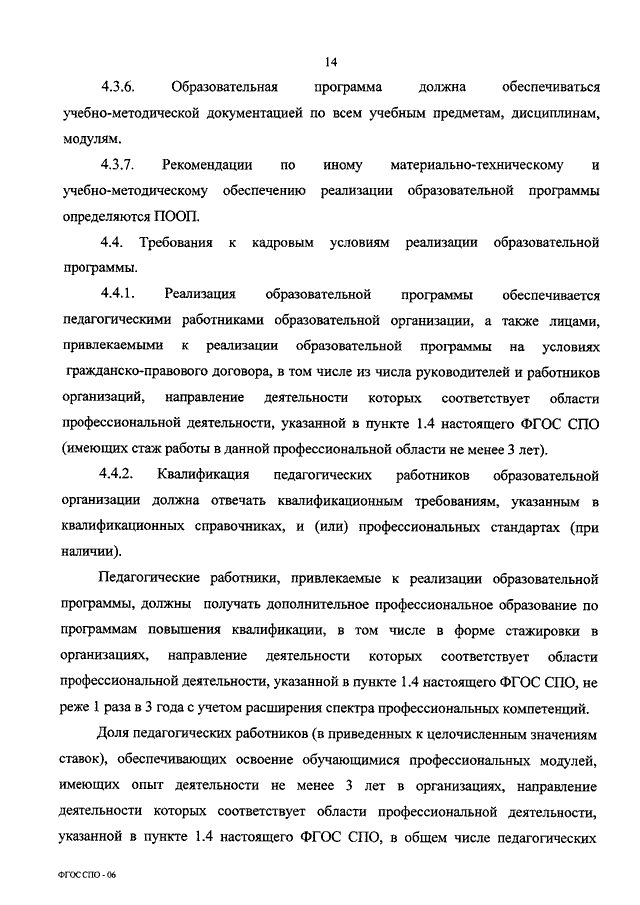 14

4.3.6. Образовательная программа должна обеспечиваться учебно-методической документацией по всем учебным предметам, дисциплинам, модулям.

4.3.7. Рекомендации по иному материально-техническому и учебно-методическому обеспечению реализации образовательной программы определяются ПООП.

4.4. Требования к кадровым условиям реализации образовательной программы.

4.4.1. Реализация образовательной программы обеспечивается педагогическими работниками образовательной организации, а также лицами, привлекаемыми к реализации образовательной программы на условиях гражданско-правового договора, в том числе из числа руководителей и работников организаций, направление деятельности которых соответствует области профессиональной деятельности, указанной в пункте 1.4 настоящего ФГОС СПО (имеющих стаж работы в данной профессиональной области не менее 3 лет).

4.4.2. Квалификация педагогических работников образовательной организации должна отвечать квалификационным требованиям, указанным в квалификационных справочниках, и (или) профессиональных стандартах (при наличии).

Педагогические работники, привлекаемые к реализации образовательной программы, должны получать дополнительное профессиональное образование по программам повышения квалификации, в том числе в форме стажировки в организациях, направление деятельности которых соответствует области профессиональной деятельности, указанной в пункте 1.4 настоящего ФГОС СПО, не реже 1 раза в 3 года с учетом расширения спектра профессиональных компетенций.

Доля педагогических работников (в приведенных к целочисленным значениям ставок), обеспечивающих освоение обучающимися профессиональных модулей, имеющих опыт деятельности не менее 3 лет в организациях, направление деятельности которых соответствует области профессиональной деятельности, указанной в пункте 1.4 настоящего ФГОС СПО, в общем числе педагогических

ФГОС СПО - 06